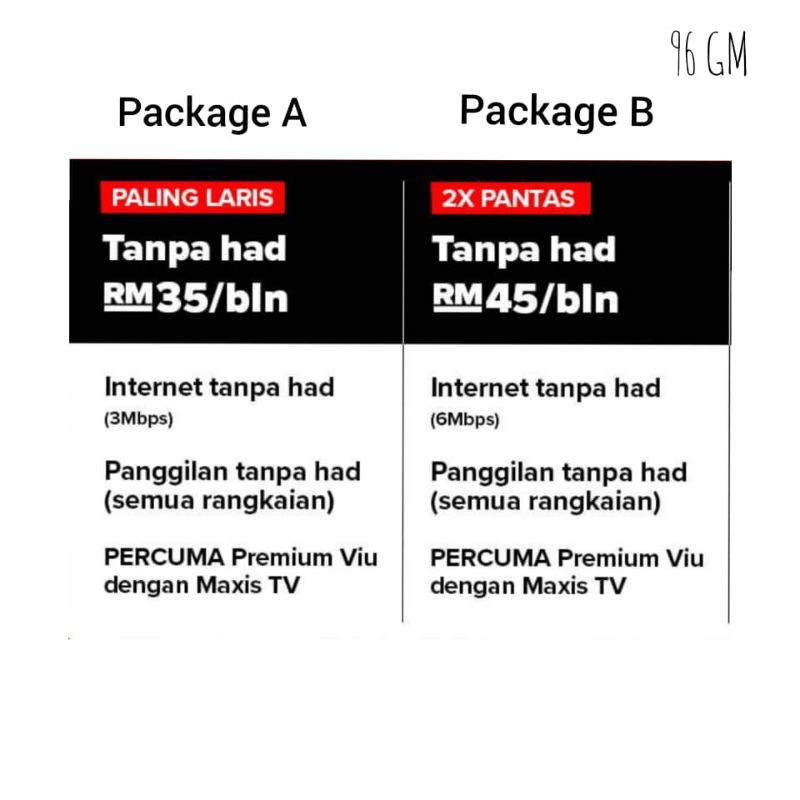 96 GM

Package A

PALING LARIS

Tanpa had
RM35/bln

Internet tanpa had
(3Mbps)

Panggilan tanpa had (semua rangkaian)

PERCUMA Premium Viu dengan Maxis TV

Package B

2X PANTAS

Tanpa had
RM45/bln

Internet tanpa had
(6Mbps)

Panggilan tanpa had (semua rangkaian)

PERCUMA Premium Viu dengan Maxis TV